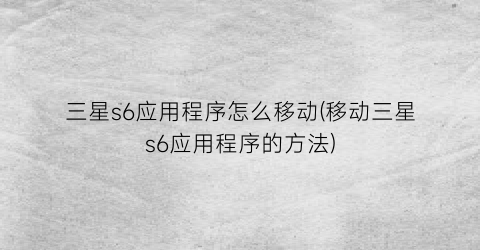 三星s6应用程序怎么移动(移动三星s6应用程序的方法)